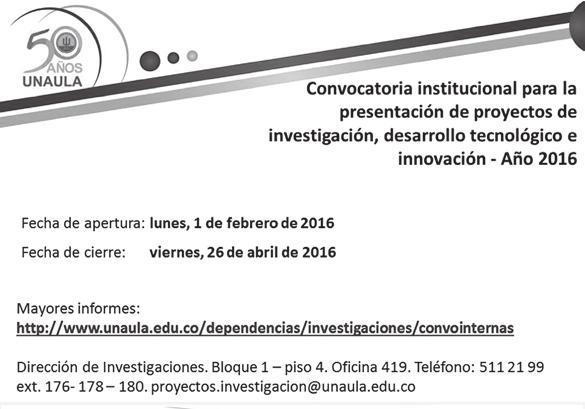 50 AÑOS
UNAULA

Convocatoria institucional para la presentación de proyectos de investigación, desarrollo tecnológico e innovación - Año 2016

Fecha de apertura: lunes, 1 de febrero de 2016

Fecha de cierre: viernes, 26 de abril de 2016

Mayores informes:
http://www.unaula.edu.co/dependencias/investigaciones/convointernas

Dirección de Investigaciones. Bloque 1 – piso 4. Oficina 419. Teléfono: 511 21 99 ext. 176- 178 – 180. proyectos.investigacion@unaula.edu.co